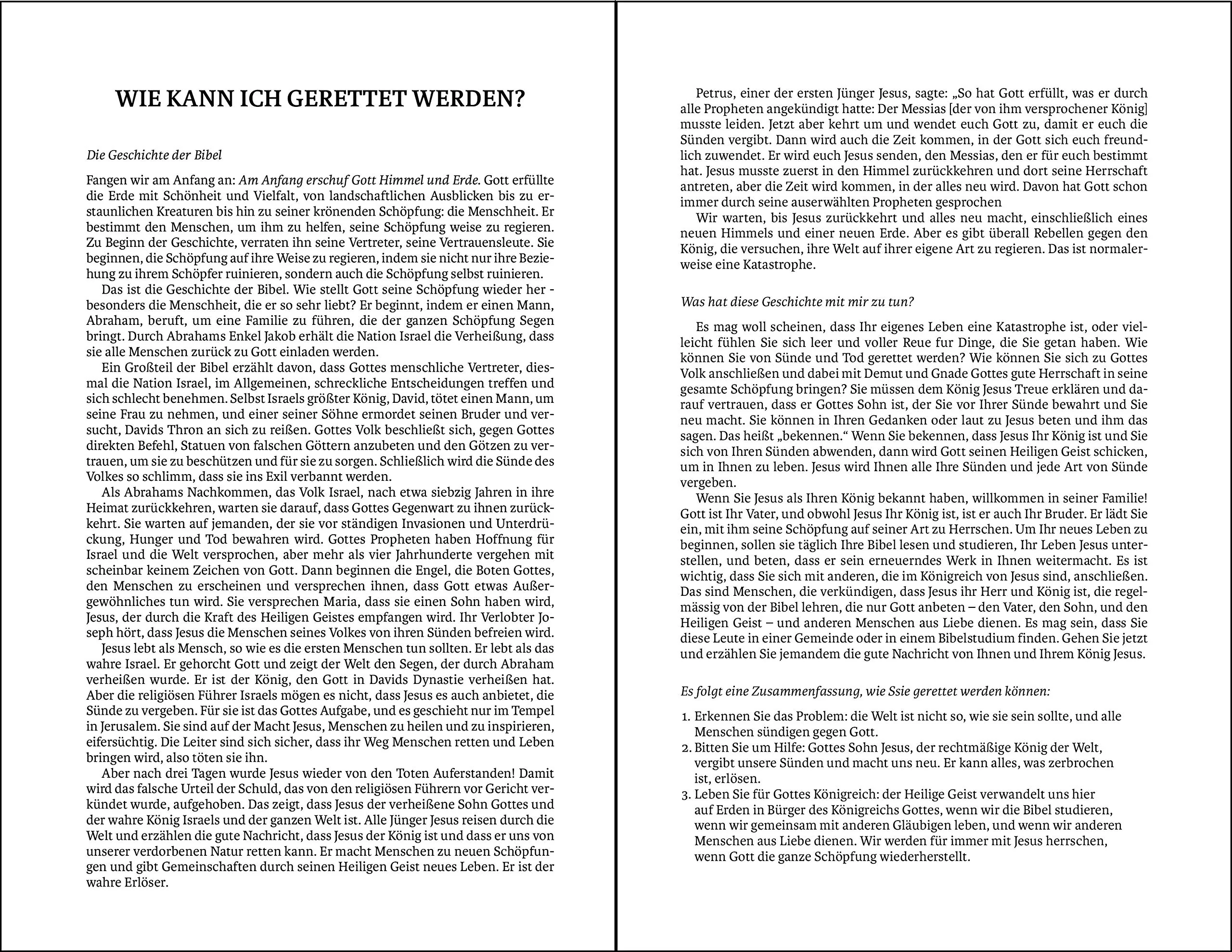 WIE KANN ICH GERETTET WERDEN?

Die Geschichte der Bibel

Fangen wir am Anfang an: Am Anfang erschuf Gott Himmel und Erde. Gott erfüllte die Erde mit Schönheit und Vielfalt, von landschaftlichen Ausblicken bis zu erstaunlichen Kreaturen bis hin zu seiner krönenden Schöpfung: die Menschheit. Er bestimmt den Menschen, um ihm zu helfen, seine Schöpfung weise zu regieren. Zu Beginn der Geschichte, verraten ihn seine Vertreter, seine Vertrauensleute. Sie beginnen, die Schöpfung auf ihre Weise zu regieren, indem sie nicht nur ihre Beziehung zu ihrem Schöpfer ruinieren, sondern auch die Schöpfung selbst ruinieren.

Das ist die Geschichte der Bibel. Wie stellt Gott seine Schöpfung wieder her - besonders die Menschheit, die er so sehr liebt? Er beginnt, indem er einen Mann, Abraham, beruft, um eine Familie zu führen, die der ganzen Schöpfung Segen bringt. Durch Abrahams Enkel Jakob erhält die Nation Israel die Verheißung, dass sie alle Menschen zurück zu Gott einladen werden.

Ein Großteil der Bibel erzählt davon, dass Gottes menschliche Vertreter, diesmal die Nation Israel, im Allgemeinen, schreckliche Entscheidungen treffen und sich schlecht benehmen. Selbst Israels größter König, David, tötet einen Mann, um seine Frau zu nehmen, und einer seiner Söhne ermordet seinen Bruder und versucht, Davids Thron an sich zu reißen. Gottes Volk beschließt sich, gegen Gottes direkten Befehl, Statuen von falschen Göttern anzubeten und den Götzen zu vertrauen, um sie zu beschützen und für sie zu sorgen. Schließlich wird die Sünde des Volkes so schlimm, dass sie ins Exil verbannt werden.

Als Abrahams Nachkommen, das Volk Israel, nach etwa siebzig Jahren in ihre Heimat zurückkehren, warten sie darauf, dass Gottes Gegenwart zu ihnen zurückkehrt. Sie warten auf jemanden, der sie vor ständigen Invasionen und Unterdrückung, Hunger und Tod bewahren wird. Gottes Propheten haben Hoffnung für Israel und die Welt versprochen, aber mehr als vier Jahrhunderte vergehen mit scheinbar keinem Zeichen von Gott. Dann beginnen die Engel, die Boten Gottes, den Menschen zu erscheinen und versprechen ihnen, dass Gott etwas Außergewöhnliches tun wird. Sie versprechen Maria, dass sie einen Sohn haben wird, Jesus, der durch die Kraft des Heiligen Geistes empfangen wird. Ihr Verlobter Joseph hört, dass Jesus die Menschen seines Volkes von ihren Sünden befreien wird.

Jesus lebt als Mensch, so wie es die ersten Menschen tun sollten. Er lebt als das wahre Israel. Er gehorcht Gott und zeigt der Welt den Segen, der durch Abraham verheißen wurde. Er ist der König, den Gott in Davids Dynastie verheißen hat. Aber die religiösen Führer Israels mögen es nicht, dass Jesus es auch anbietet, die Sünde zu vergeben. Für sie ist das Gottes Aufgabe, und es geschieht nur im Tempel in Jerusalem. Sie sind auf der Macht Jesus, Menschen zu heilen und zu inspirieren, eifersüchtig. Die Leiter sind sich sicher, dass ihr Weg Menschen retten und Leben bringen wird, also töten sie ihn.

Aber nach drei Tagen wurde Jesus wieder von den Toten Auferstanden! Damit wird das falsche Urteil der Schuld, das von den religiösen Führern vor Gericht verkündet wurde, aufgehoben. Das zeigt, dass Jesus der verheißene Sohn Gottes und der wahre König Israels und der ganzen Welt ist. Alle Jünger Jesus reisen durch die Welt und erzählen die gute Nachricht, dass Jesus der König ist und dass er uns von unserer verdorbenen Natur retten kann. Er macht Menschen zu neuen Schöpfungen und gibt Gemeinschaften durch seinen Heiligen Geist neues Leben. Er ist der wahre Erlöser.

Petrus, einer der ersten Jünger Jesus, sagte: „So hat Gott erfüllt, was er durch alle Propheten angekündigt hatte: Der Messias [der von ihm versprochener König] musste leiden. Jetzt aber kehrt um und wendet euch Gott zu, damit er euch die Sünden vergibt. Dann wird auch die Zeit kommen, in der Gott sich euch freundlich zuwendet. Er wird euch Jesus senden, den Messias, den er für euch bestimmt hat. Jesus musste zuerst in den Himmel zurückkehren und dort seine Herrschaft antreten, aber die Zeit wird kommen, in der alles neu wird. Davon hat Gott schon immer durch seine auserwählten Propheten gesprochen

Wir warten, bis Jesus zurückkehrt und alles neu macht, einschließlich eines neuen Himmels und einer neuen Erde. Aber es gibt überall Rebellen gegen den König, die versuchen, ihre Welt auf ihrer eigene Art zu regieren. Das ist normalerweise eine Katastrophe.

Was hat diese Geschichte mit mir zu tun?

Es mag woll scheinen, dass Ihr eigenes Leben eine Katastrophe ist, oder vielleicht fühlen Sie sich leer und voller Reue fur Dinge, die Sie getan haben. Wie können Sie von Sünde und Tod gerettet werden? Wie können Sie sich zu Gottes Volk anschließen und dabei mit Demut und Gnade Gottes gute Herrschaft in seine gesamte Schöpfung bringen? Sie müssen dem König Jesus Treue erklären und darauf vertrauen, dass er Gottes Sohn ist, der Sie vor Ihrer Sünde bewahrt und Sie neu macht. Sie können in Ihren Gedanken oder laut zu Jesus beten und ihm das sagen. Das heißt „bekennen.“ Wenn Sie bekennen, dass Jesus Ihr König ist und Sie sich von Ihren Sünden abwenden, dann wird Gott seinen Heiligen Geist schicken, um in Ihnen zu leben. Jesus wird Ihnen alle Ihre Sünden und jede Art von Sünde vergeben.

Wenn Sie Jesus als Ihren König bekannt haben, willkommen in seiner Familie! Gott ist Ihr Vater, und obwohl Jesus Ihr König ist, ist er auch Ihr Bruder. Er lädt Sie ein, mit ihm seine Schöpfung auf seiner Art zu Herrschen. Um Ihr neues Leben zu beginnen, sollen sie täglich Ihre Bibel lesen und studieren, Ihr Leben Jesus unterstellen, und beten, dass er sein erneuerndes Werk in Ihnen weitermacht. Es ist wichtig, dass Sie sich mit anderen, die im Königreich von Jesus sind, anschließen. Das sind Menschen, die verkündigen, dass Jesus ihr Herr und König ist, die regelmässig von der Bibel lehren, die nur Gott anbeten – den Vater, den Sohn, und den Heiligen Geist – und anderen Menschen aus Liebe dienen. Es mag sein, dass Sie diese Leute in einer Gemeinde oder in einem Bibelstudium finden. Gehen Sie jetzt und erzählen Sie jemandem die gute Nachricht von Ihnen und Ihrem König Jesus.

Es folgt eine Zusammenfassung, wie Ssie gerettet werden können:

1. Erkennen Sie das Problem: die Welt ist nicht so, wie sie sein sollte, und alle Menschen sündigen gegen Gott.
2. Bitten Sie um Hilfe: Gottes Sohn Jesus, der rechtmäßige König der Welt, vergibt unsere Sünden und macht uns neu. Er kann alles, was zerbrochen ist, erlösen.
3. Leben Sie für Gottes Königreich: der Heilige Geist verwandelt uns hier auf Erden in Bürger des Königreichs Gottes, wenn wir die Bibel studieren, wenn wir gemeinsam mit anderen Gläubigen leben, und wenn wir anderen Menschen aus Liebe dienen. Wir werden für immer mit Jesus herrschen, wenn Gott die ganze Schöpfung wiederherstellt.